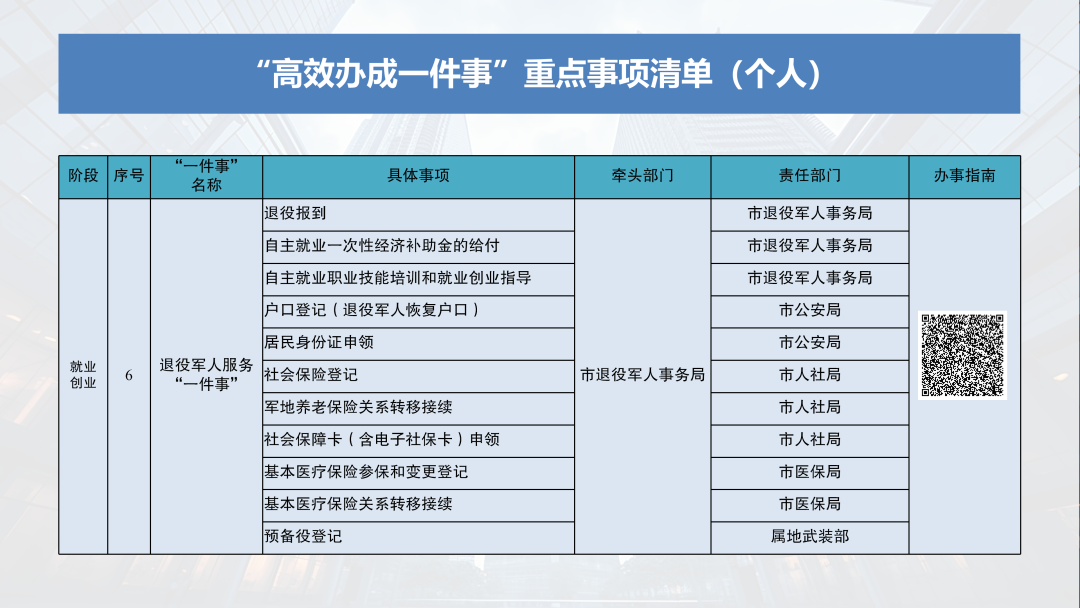 “高效办成一件事”重点事项清单（个人）

| 阶段 | 序号 | “一件事”名称 | 具体事项 | 牵头部门 | 责任部门 | 办事指南 |
|---|---|---|---|---|---|---|
| 就业创业 | 6 | 退役军人服务“一件事” | 退役报到 | 市退役军人事务局 | 市退役军人事务局 | |
| | | | 自主就业一次性经济补助金的给付 | | 市退役军人事务局 | |
| | | | 自主就业职业技能培训和就业创业指导 | | 市退役军人事务局 | |
| | | | 户口登记（退役军人恢复户口） | | 市公安局 | |
| | | | 居民身份证申领 | | 市公安局 | |
| | | | 社会保险登记 | | 市人社局 | |
| | | | 军地养老保险关系转移接续 | | 市人社局 | |
| | | | 社会保障卡（含电子社保卡）申领 | | 市人社局 | |
| | | | 基本医疗保险参保和变更登记 | | 市医保局 | |
| | | | 基本医疗保险关系转移接续 | | 市医保局 | |
| | | | 预备役登记 | | 属地武装部 | |